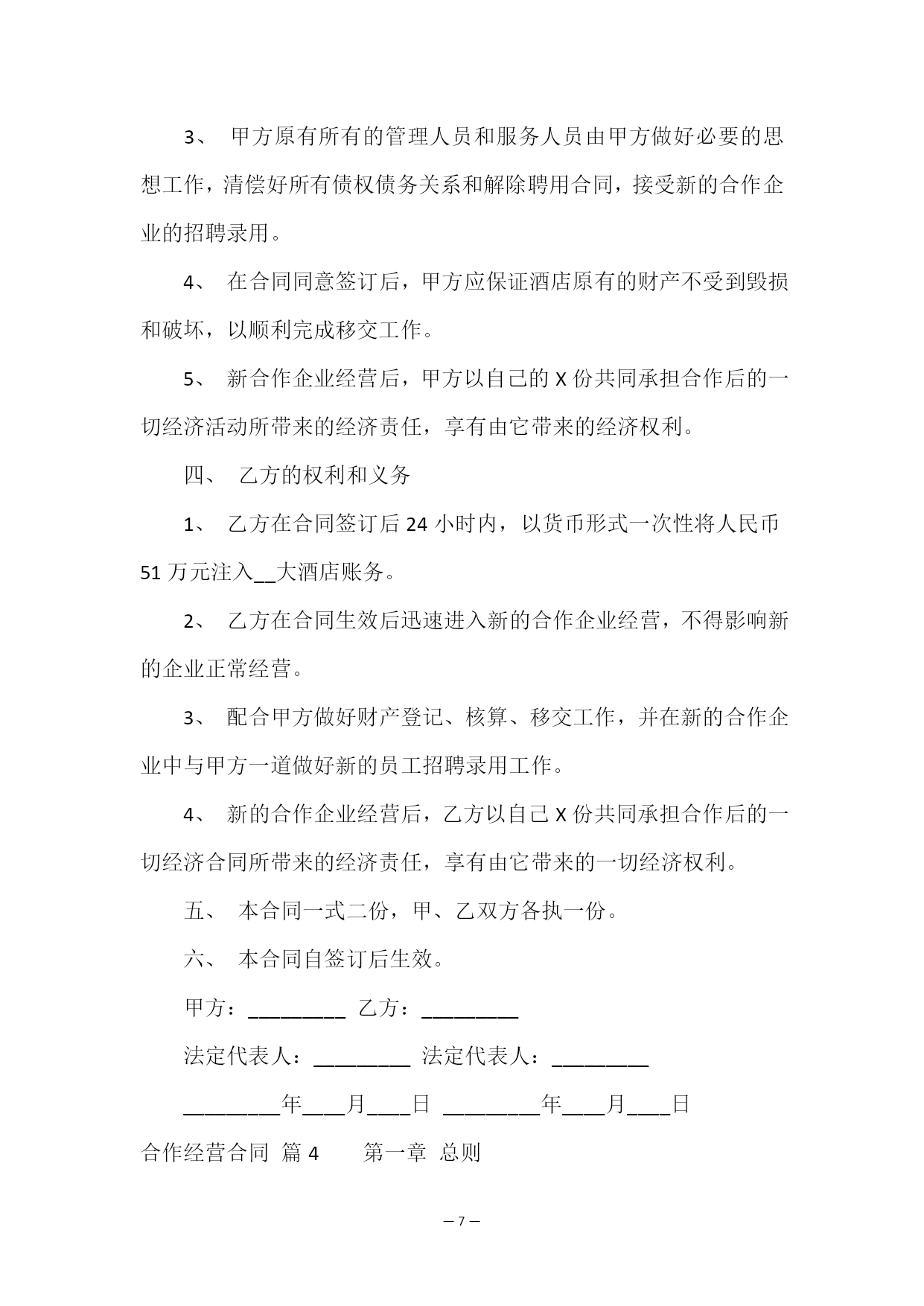 3、 甲方原有所有的管理人员和服务人员由甲方做好必要的思想工作，清偿好所有债权债务关系和解除聘用合同，接受新的合作企业的招聘录用。

4、 在合同同意签订后，甲方应保证酒店原有的财产不受到毁损和破坏，以顺利完成移交工作。

5、 新合作企业经营后，甲方以自己的 X 份共同承担合作后的一切经济活动所带来的经济责任，享有由它带来的经济权利。

四、 乙方的权利和义务

1、 乙方在合同签订后 24 小时内，以货币形式一次性将人民币 51 万元注入__大酒店账务。

2、 乙方在合同生效后迅速进入新的合作企业经营，不得影响新的企业正常经营。

3、 配合甲方做好财产登记、核算、移交工作，并在新的合作企业中与甲方一道做好新的员工招聘录用工作。

4、 新的合作企业经营后，乙方以自己 X 份共同承担合作后的一切经济合同所带来的经济责任，享有由它带来的一切经济权利。

五、 本合同一式二份，甲、乙双方各执一份。

六、 本合同自签订后生效。

甲方：_________ 乙方：_________

法定代表人：_________ 法定代表人：_________

_________年____月____日 _________年____月____日

合作经营合同 篇 4 第一章 总则

— 7 —